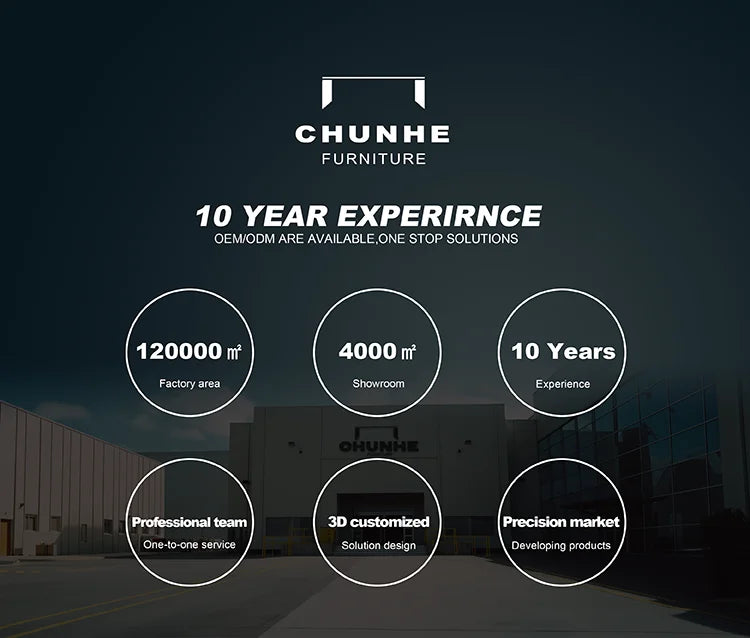 CHUNHE
FURNITURE

10 YEAR EXPERIRNCE
OEM/ODM ARE AVAILABLE,ONE STOP SOLUTIONS

120000 ㎡
Factory area

4000 ㎡
Showroom

10 Years
Experience

CHUNHE

Professional team
One-to-one service

3D customized
Solution design

Precision market
Developing products